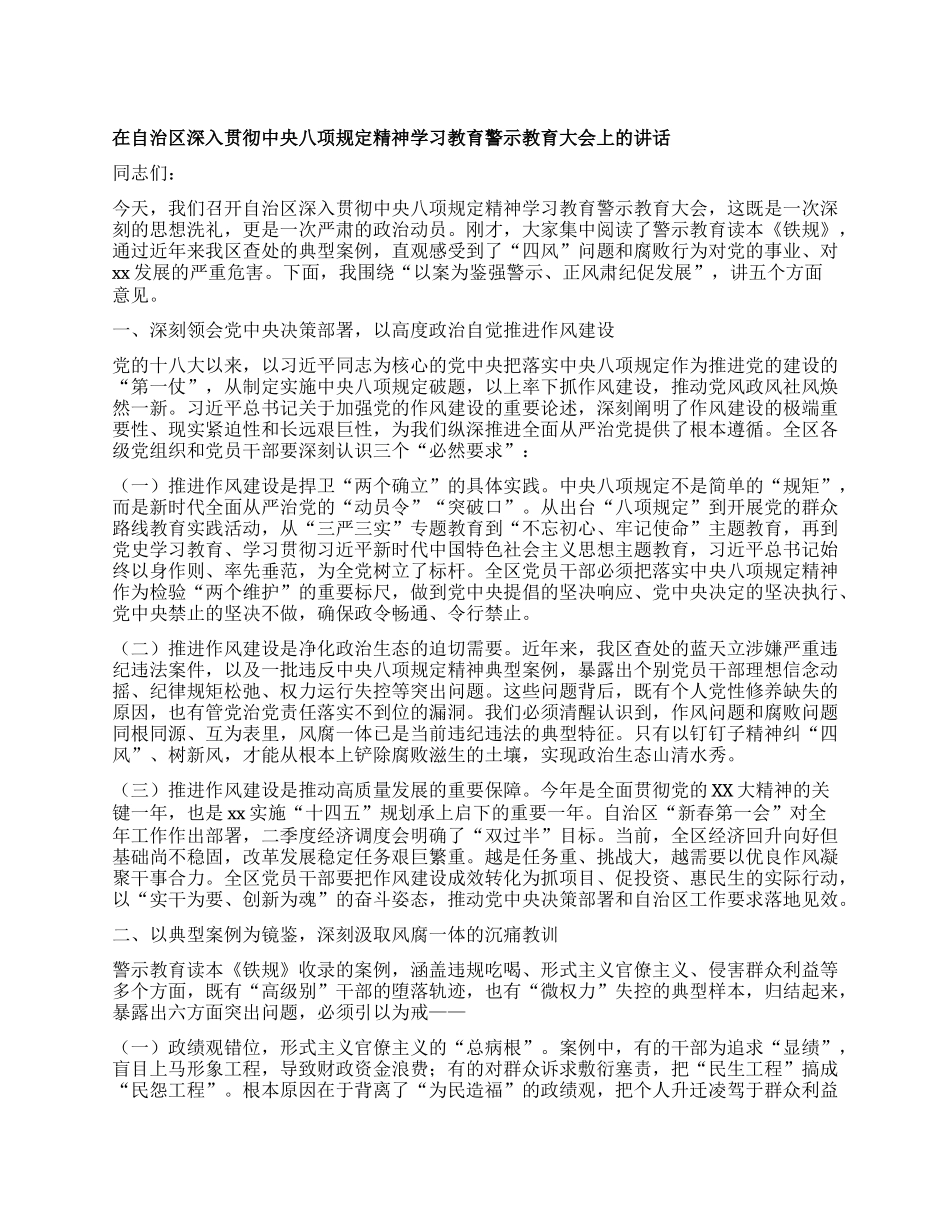 在自治区深入贯彻中央八项规定精神学习教育警示教育大会上的讲话

同志们：

今天，我们召开自治区深入贯彻中央八项规定精神学习教育警示教育大会，这既是一次深刻的思想洗礼，更是一次严肃的政治动员。刚才，大家集中阅读了警示教育读本《铁规》，通过近年来我区查处的典型案例，直观感受到了“四风”问题和腐败行为对党的事业、对xx发展的严重危害。下面，我围绕“以案为鉴强警示、正风肃纪促发展”，讲五个方面意见。

一、深刻领会党中央决策部署，以高度政治自觉推进作风建设

党的十八大以来，以习近平同志为核心的党中央把落实中央八项规定作为推进党的建设的“第一仗”，从制定实施中央八项规定破题，以上率下抓作风建设，推动党风政风社风焕然一新。习近平总书记关于加强党的作风建设的重要论述，深刻阐明了作风建设的极端重要性、现实紧迫性和长远艰巨性，为我们纵深推进全面从严治党提供了根本遵循。全区各级党组织和党员干部要深刻认识三个“必然要求”：

（一）推进作风建设是捍卫“两个确立”的具体实践。中央八项规定不是简单的“规矩”，而是新时代全面从严治党的“动员令”“突破口”。从出台“八项规定”到开展党的群众路线教育实践活动，从“三严三实”专题教育到“不忘初心、牢记使命”主题教育，再到党史学习教育、学习贯彻习近平新时代中国特色社会主义思想主题教育，习近平总书记始终以身作则、率先垂范，为全党树立了标杆。全区党员干部必须把落实中央八项规定精神作为检验“两个维护”的重要标尺，做到党中央提倡的坚决响应、党中央决定的坚决执行、党中央禁止的坚决不做，确保政令畅通、令行禁止。

（二）推进作风建设是净化政治生态的迫切需要。近年来，我区查处的蓝天立涉嫌严重违纪违法案件，以及一批违反中央八项规定精神典型案例，暴露出个别党员干部理想信念动摇、纪律规矩松弛、权力运行失控等突出问题。这些问题背后，既有个人党性修养缺失的原因，也有管党治党责任落实不到位的漏洞。我们必须清醒认识到，作风问题和腐败问题同根同源、互为表里，风腐一体已是当前违纪违法的典型特征。只有以钉钉子精神纠“四风”、树新风，才能从根本上铲除腐败滋生的土壤，实现政治生态山清水秀。

（三）推进作风建设是推动高质量发展的重要保障。今年是全面贯彻党的XX大精神的关键一年，也是xx实施“十四五”规划承上启下的重要一年。自治区“新春第一会”对全年工作作出部署，二季度经济调度会明确了“双过半”目标。当前，全区经济回升向好但基础尚不稳固，改革发展稳定任务艰巨繁重。越是任务重、挑战大，越需要以优良作风凝聚干事合力。全区党员干部要把作风建设成效转化为抓项目、促投资、惠民生的实际行动，以“实干为要、创新为魂”的奋斗姿态，推动党中央决策部署和自治区工作要求落地见效。

二、以典型案例为镜鉴，深刻汲取风腐一体的沉痛教训

警示教育读本《铁规》收录的案例，涵盖违规吃喝、形式主义官僚主义、侵害群众利益等多个方面，既有“高级别”干部的堕落轨迹，也有“微权力”失控的典型样本，归结起来，暴露出六方面突出问题，必须引以为戒——

（一）政绩观错位，形式主义官僚主义的“总病根”。案例中，有的干部为追求“显绩”，盲目上马形象工程，导致财政资金浪费；有的对群众诉求敷衍塞责，把“民生工程”搞成“民怨工程”。根本原因在于背离了“为民造福”的政绩观，把个人升迁凌驾于群众利益